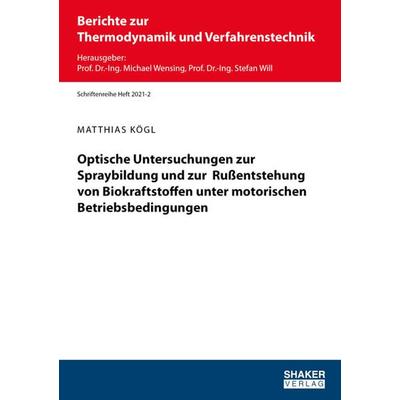 Berichte zur
Thermodynamik und Verfahrenstechnik

Herausgeber:
Prof. Dr.-Ing. Michael Wensing, Prof. Dr.-Ing. Stefan Will

Schriftenreihe Heft 2021-2

MATTHIAS KÖGL

Optische Untersuchungen zur Spraybildung und zur Rußentstehung von Biokraftstoffen unter motorischen Betriebsbedingungen

SHAKER
VERLAG